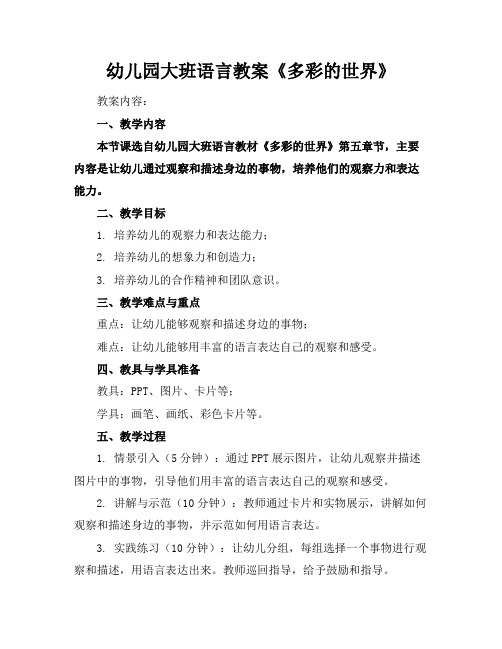 幼儿园大班语言教案《多彩的世界》

教案内容：

一、教学内容

本节课选自幼儿园大班语言教材《多彩的世界》第五章节，主要内容是让幼儿通过观察和描述身边的事物，培养他们的观察力和表达能力。

二、教学目标

1. 培养幼儿的观察力和表达能力；

2. 培养幼儿的想象力和创造力；

3. 培养幼儿的合作精神和团队意识。

三、教学难点与重点

重点：让幼儿能够观察和描述身边的事物；

难点：让幼儿能够用丰富的语言表达自己的观察和感受。

四、教具与学具准备

教具：PPT、图片、卡片等；

学具：画笔、画纸、彩色卡片等。

五、教学过程

1. 情景引入（5分钟）：通过PPT展示图片，让幼儿观察并描述图片中的事物，引导他们用丰富的语言表达自己的观察和感受。

2. 讲解与示范（10分钟）：教师通过卡片和实物展示，讲解如何观察和描述身边的事物，并示范如何用语言表达。

3. 实践练习（10分钟）：让幼儿分组，每组选择一个事物进行观察和描述，用语言表达出来。教师巡回指导，给予鼓励和指导。